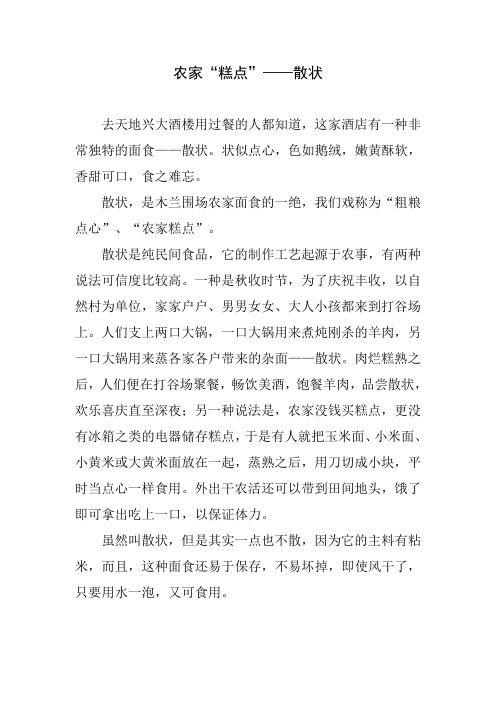 农家“糕点”——散状

去天地兴大酒楼用过餐的人都知道，这家酒店有一种非常独特的面食——散状。状似点心，色如鹅绒，嫩黄酥软，香甜可口，食之难忘。

散状，是木兰围场农家面食的一绝，我们戏称为“粗粮点心”、“农家糕点”。

散状是纯民间食品，它的制作工艺起源于农事，有两种说法可信度比较高。一种是秋收时节，为了庆祝丰收，以自然村为单位，家家户户、男男女女、大人小孩都来到打谷场上。人们支上两口大锅，一口大锅用来煮炖刚杀的羊肉，另一口大锅用来蒸各家各户带来的杂面——散状。肉烂糕熟之后，人们便在打谷场聚餐，畅饮美酒，饱餐羊肉，品尝散状，欢乐喜庆直至深夜；另一种说法是，农家没钱买糕点，更没有冰箱之类的电器储存糕点，于是有人就把玉米面、小米面、小黄米或大黄米面放在一起，蒸熟之后，用刀切成小块，平时当点心一样食用。外出干农活还可以带到田间地头，饿了即可拿出吃上一口，以保证体力。

虽然叫散状，但是其实一点也不散，因为它的主料有粘米，而且，这种面食还易于保存，不易坏掉，即使风干了，只要用水一泡，又可食用。